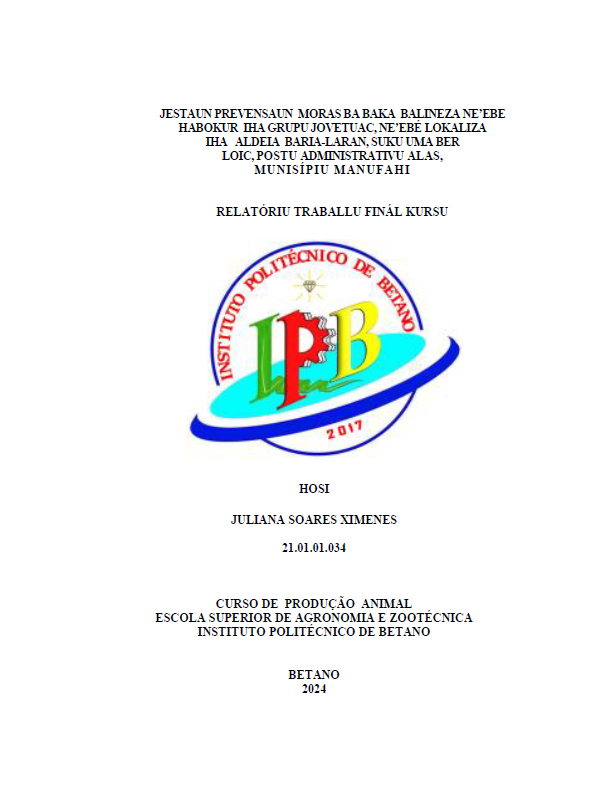 JESTAUN PREVENSAUN MORAS BA BAKA BALINEZA NE'EBE HABOKUR IHA GRUPU JOVETUAC, NE'EBÉ LOKALIZA IHA ALDEIA BARIA-LARAN, SUKU UMA BER LOIC, POSTU ADMINISTRATIVU ALAS, MUNISÍPIU MANUFAHI

RELATÓRIU TRABALLU FINÁL KURSU

INSTITUTO POLITÉCNICO DE BETANO

IPB

2017

HOSI

JULIANA SOARES XIMENES

21.01.01.034

CURSO DE PRODUÇÃO ANIMAL
ESCOLA SUPERIOR DE AGRONOMIA E ZOOTÉCNICA
INSTITUTO POLITÉCNICO DE BETANO

BETANO
2024